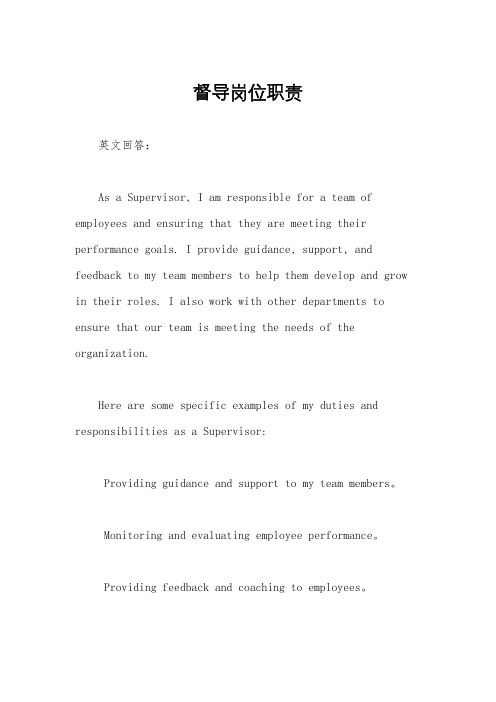 督导岗位职责

英文回答：

As a Supervisor, I am responsible for a team of employees and ensuring that they are meeting their performance goals. I provide guidance, support, and feedback to my team members to help them develop and grow in their roles. I also work with other departments to ensure that our team is meeting the needs of the organization.

Here are some specific examples of my duties and responsibilities as a Supervisor:

Providing guidance and support to my team members。

Monitoring and evaluating employee performance。

Providing feedback and coaching to employees。